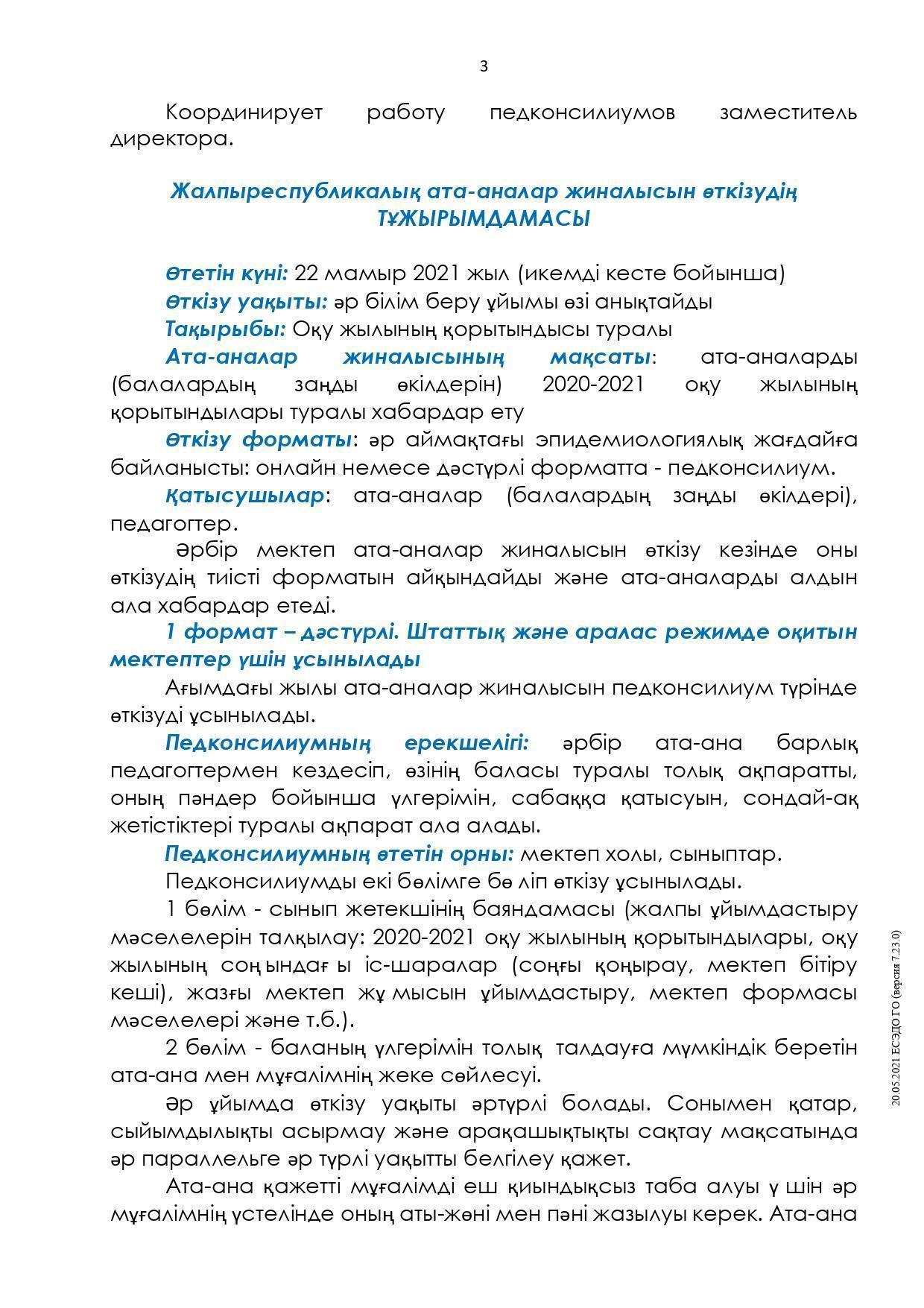 3

Координирует работу педконсилиумов заместитель директора.

Жалпыреспубликалық ата-аналар жиналысын өткізудің ТҰЖЫРЫМДАМАСЫ

Өтетін күні: 22 мамыр 2021 жыл (икемді кесте бойынша)
Өткізу уақыты: әр білім беру ұйымы өзі анықтайды
Тақырыбы: Оқу жылының қорытындысы туралы
Ата-аналар жиналысының мақсаты: ата-аналарды (балалардың заңды өкілдерін) 2020-2021 оқу жылының қорытындылары туралы хабардар ету
Өткізу форматы: әр аймақтағы эпидемиологиялық жағдайға байланысты: онлайн немесе дәстүрлі форматта - педконсилиум.
Қатысушылар: ата-аналар (балалардың заңды өкілдері), педагогтер.
Әрбір мектеп ата-аналар жиналысын өткізу кезінде оны өткізудің тиісті форматын айқындайды және ата-аналарды алдын ала хабардар етеді.
1 формат – дәстүрлі. Штаттық және аралас режимде оқитын мектептер үшін ұсынылады
Ағымдағы жылы ата-аналар жиналысын педконсилиум түрінде өткізуді ұсынылады.
Педконсилиумның ерекшелігі: әрбір ата-ана барлық педагогтермен кездесіп, өзінің баласы туралы толық ақпаратты, оның пәндер бойынша үлгерімін, сабаққа қатысуын, сондай-ақ жетістіктері туралы ақпарат ала алады.
Педконсилиумның өтетін орны: мектеп холы, сыныптар.
Педконсилиумды екі бөлімге бө ліп өткізу ұсынылады.
1 бөлім - сынып жетекшінің баяндамасы (жалпы ұйымдастыру мәселелерін талқылау: 2020-2021 оқу жылының қорытындылары, оқу жылының соң ындағ ы іс-шаралар (соңғы қоңырау, мектеп бітіру кеші), жазғы мектеп жұ мысын ұйымдастыру, мектеп формасы мәселелері және т.б.).
2 бөлім - баланың үлгерімін толық талдауға мүмкіндік беретін ата-ана мен мұғалімнің жеке сөйлесуі.
Әр ұйымда өткізу уақыты әртүрлі болады. Сонымен қатар, сыйымдылықты асырмау және арақашықтықты сақтау мақсатында әр параллельге әр түрлі уақытты белгілеу қажет.
Ата-ана қажетті мұғалімді еш қиындықсыз таба алуы ү шін әр мұғалімнің үстелінде оның аты-жөні мен пәні жазылуы керек. Ата-ана

20.05.2021 ЕСЭДО ГО (версия 7.23.0)